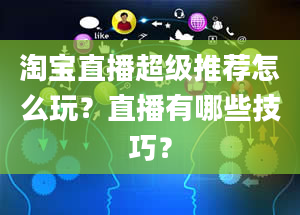 like

淘宝直播超级推荐怎么玩？直播有哪些技巧？